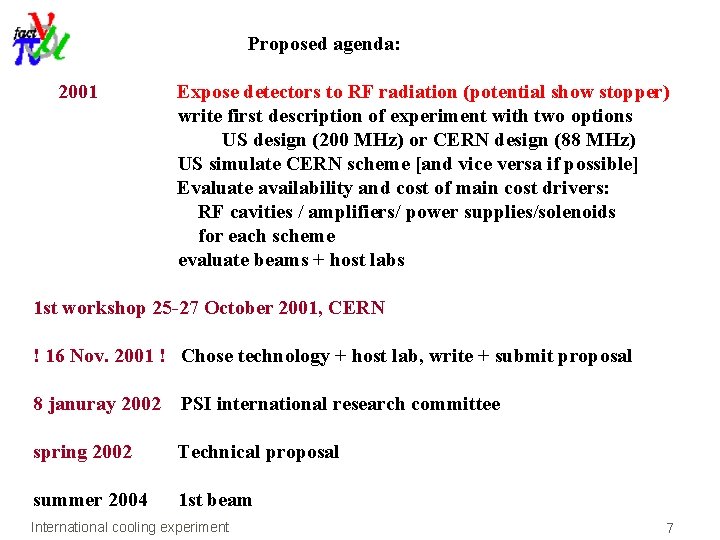 fact

Proposed agenda:

2001 Expose detectors to RF radiation (potential show stopper)
write first description of experiment with two options
US design (200 MHz) or CERN design (88 MHz)
US simulate CERN scheme [and vice versa if possible]
Evaluate availability and cost of main cost drivers:
RF cavities / amplifiers/ power supplies/solenoids
for each scheme
evaluate beams + host labs

1st workshop 25-27 October 2001, CERN

! 16 Nov. 2001 ! Chose technology + host lab, write + submit proposal

8 januray 2002 PSI international research committee

spring 2002 Technical proposal

summer 2004 1st beam

International cooling experiment

7